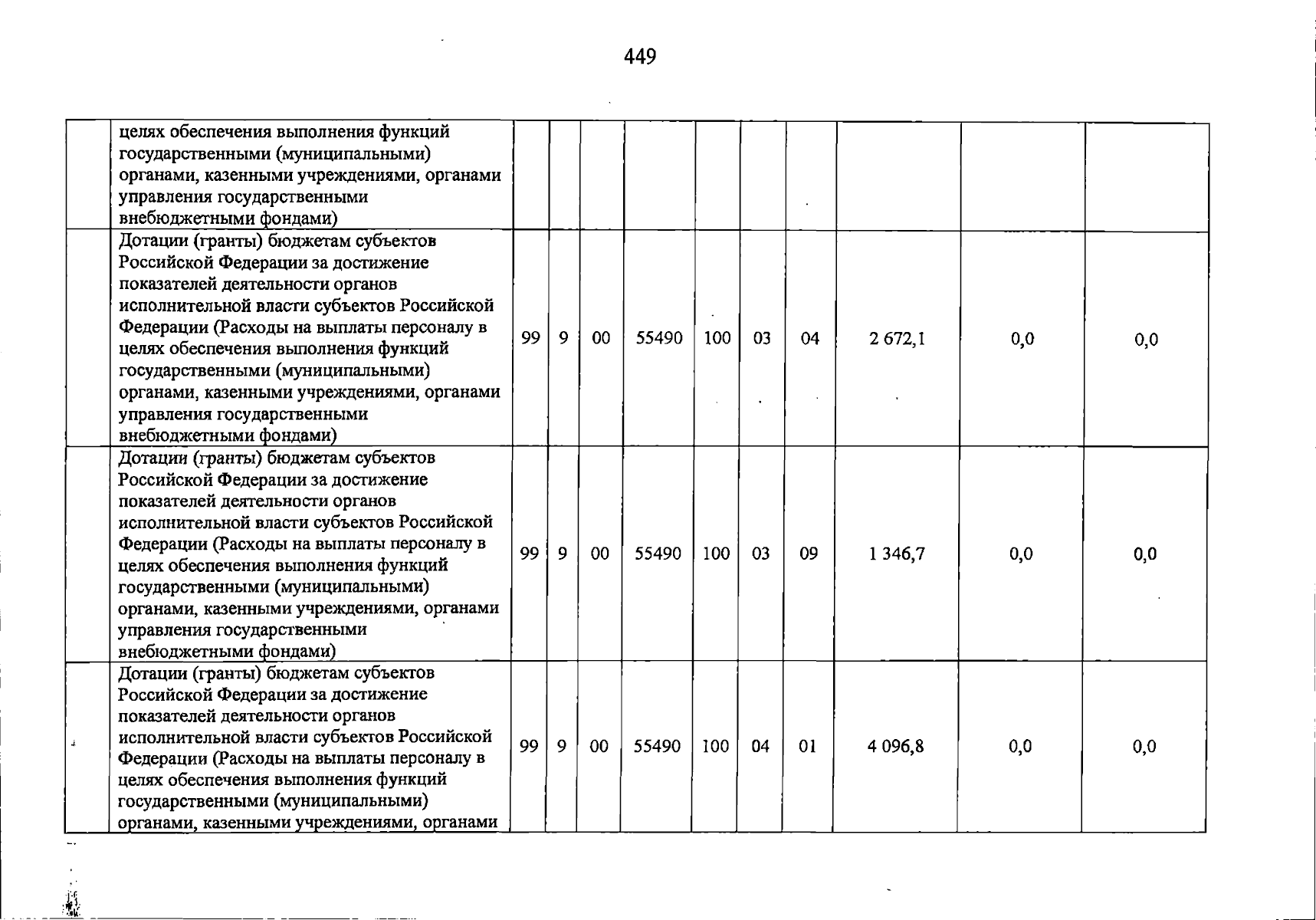 449

|  |  |  |  |  |  |  |  |  |  |  |  |
|---|---|---|---|---|---|---|---|---|---|---|---|
|  | целях обеспечения выполнения функций государственными (муниципальными) органами, казенными учреждениями, органами управления государственными внебюджетными фондами) |  |  |  |  |  |  |  |  |  |  |
|  | Дотации (гранты) бюджетам субъектов Российской Федерации за достижение показателей деятельности органов исполнительной власти субъектов Российской Федерации (Расходы на выплаты персоналу в целях обеспечения выполнения функций государственными (муниципальными) органами, казенными учреждениями, органами управления государственными внебюджетными фондами) | 99 | 9 | 00 | 55490 | 100 | 03 | 04 | 2 672,1 | 0,0 | 0,0 |
|  | Дотации (гранты) бюджетам субъектов Российской Федерации за достижение показателей деятельности органов исполнительной власти субъектов Российской Федерации (Расходы на выплаты персоналу в целях обеспечения выполнения функций государственными (муниципальными) органами, казенными учреждениями, органами управления государственными внебюджетными фондами) | 99 | 9 | 00 | 55490 | 100 | 03 | 09 | 1 346,7 | 0,0 | 0,0 |
|  | Дотации (гранты) бюджетам субъектов Российской Федерации за достижение показателей деятельности органов исполнительной власти субъектов Российской Федерации (Расходы на выплаты персоналу в целях обеспечения выполнения функций государственными (муниципальными) органами, казенными учреждениями, органами | 99 | 9 | 00 | 55490 | 100 | 04 | 01 | 4 096,8 | 0,0 | 0,0 |